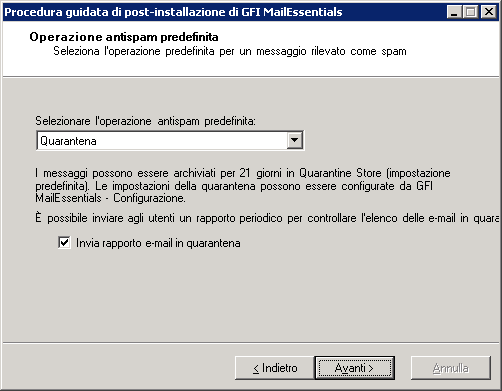 Procedura guidata di post-installazione di GFI MailEssentials

Operazione antispam predefinita
Seleziona l'operazione predefinita per un messaggio rilevato come spam

Selezionare l'operazione antispam predefinita:

Quarantena

I messaggi possono essere archiviati per 21 giorni in Quarantine Store (impostazione predefinita). Le impostazioni della quarantena possono essere configurate da GFI MailEssentials - Configurazione.

È possibile inviare agli utenti un rapporto periodico per controllare l'elenco delle e-mail in quara

Invia rapporto e-mail in quarantena

< Indietro
Avanti >
Annulla